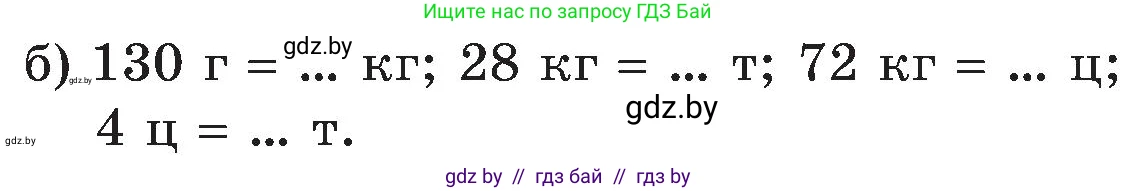 Ищите нас по запросу ГДЗ Бай

б) 130 г = ... кг; 28 кг = ... т; 72 кг = ... ц; 4 ц = ... т.

gdz.by

gdz.by

gdz.by

gdz.by

gdz by // гдз бай // гдз by